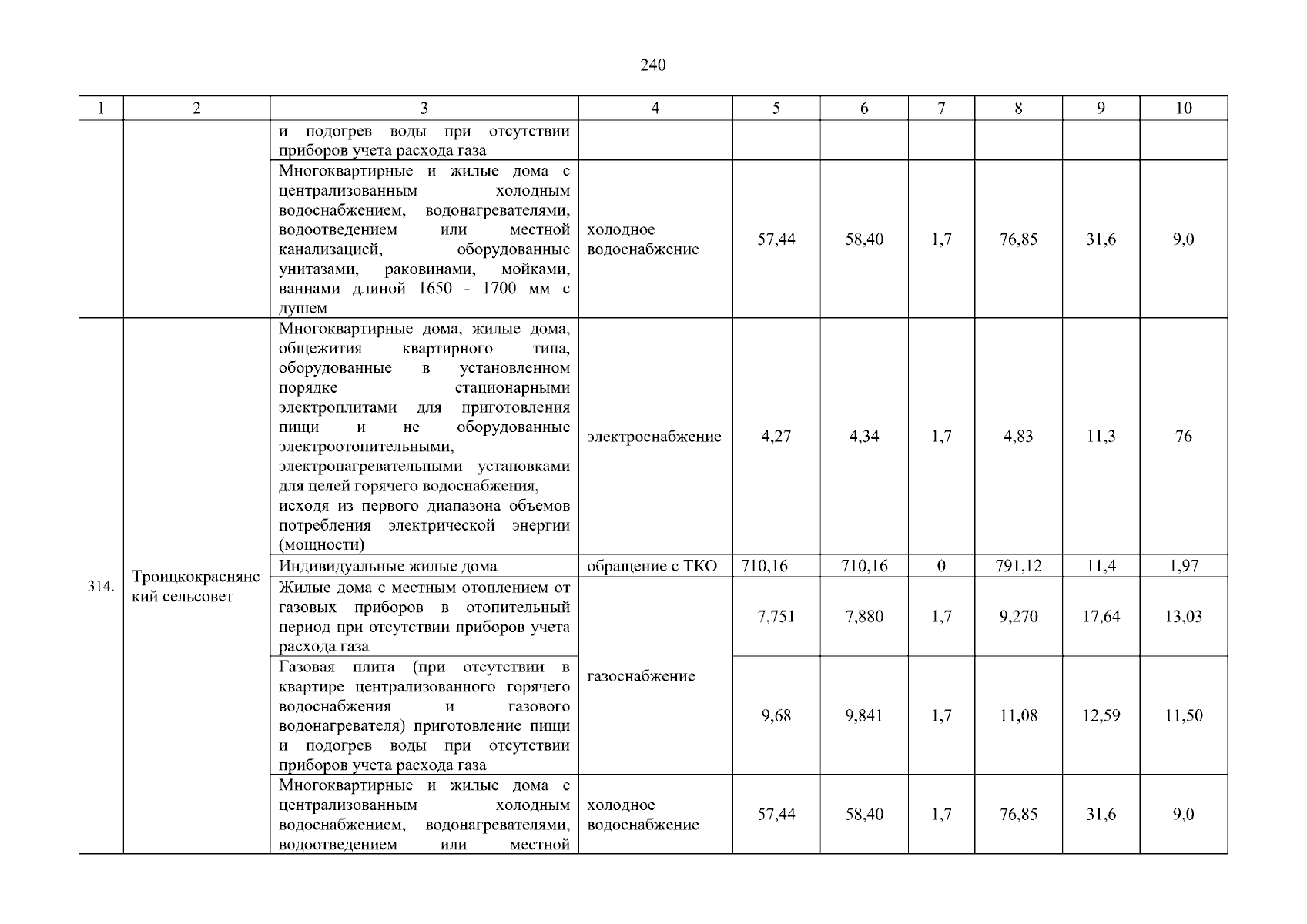 240

| 1 | 2 | 3 | 4 | 5 | 6 | 7 | 8 | 9 | 10 |
|---|---|---|---|---|---|---|---|---|---|
| | | и подогрев воды при отсутствии приборов учета расхода газа | | | | | | | |
| | | Многоквартирные и жилые дома с централизованным холодным водоснабжением, водонагревателями, водоотведением или местной канализацией, оборудованные унитазами, раковинами, мойками, ваннами длиной 1650 - 1700 мм с душем | холодное водоснабжение | 57,44 | 58,40 | 1,7 | 76,85 | 31,6 | 9,0 |
| 314. | Троицкокраснянский сельсовет | Многоквартирные дома, жилые дома, общежития квартирного типа, оборудованные в установленном порядке стационарными электроплитами для приготовления пищи и не оборудованные электроотопительными, электронагревательными установками для целей горячего водоснабжения, исходя из первого диапазона объемов потребления электрической энергии (мощности) | электроснабжение | 4,27 | 4,34 | 1,7 | 4,83 | 11,3 | 76 |
| | | Индивидуальные жилые дома | обращение с ТКО | 710,16 | 710,16 | 0 | 791,12 | 11,4 | 1,97 |
| | | Жилые дома с местным отоплением от газовых приборов в отопительный период при отсутствии приборов учета расхода газа | газоснабжение | 7,751 | 7,880 | 1,7 | 9,270 | 17,64 | 13,03 |
| | | Газовая плита (при отсутствии в квартире централизованного горячего водоснабжения и газового водонагревателя) приготовление пищи и подогрев воды при отсутствии приборов учета расхода газа | | 9,68 | 9,841 | 1,7 | 11,08 | 12,59 | 11,50 |
| | | Многоквартирные и жилые дома с централизованным холодным водоснабжением, водонагревателями, водоотведением или местной | холодное водоснабжение | 57,44 | 58,40 | 1,7 | 76,85 | 31,6 | 9,0 |